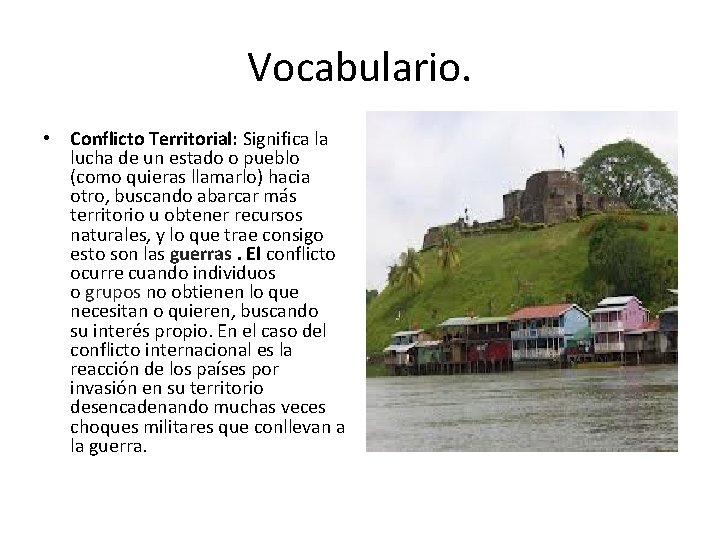 Vocabulario.

• Conflicto Territorial: Significa la lucha de un estado o pueblo (como quieras llamarlo) hacia otro, buscando abarcar más territorio u obtener recursos naturales, y lo que trae consigo esto son las guerras . El conflicto ocurre cuando individuos o grupos no obtienen lo que necesitan o quieren, buscando su interés propio. En el caso del conflicto internacional es la reacción de los países por invasión en su territorio desencadenando muchas veces choques militares que conllevan a la guerra.